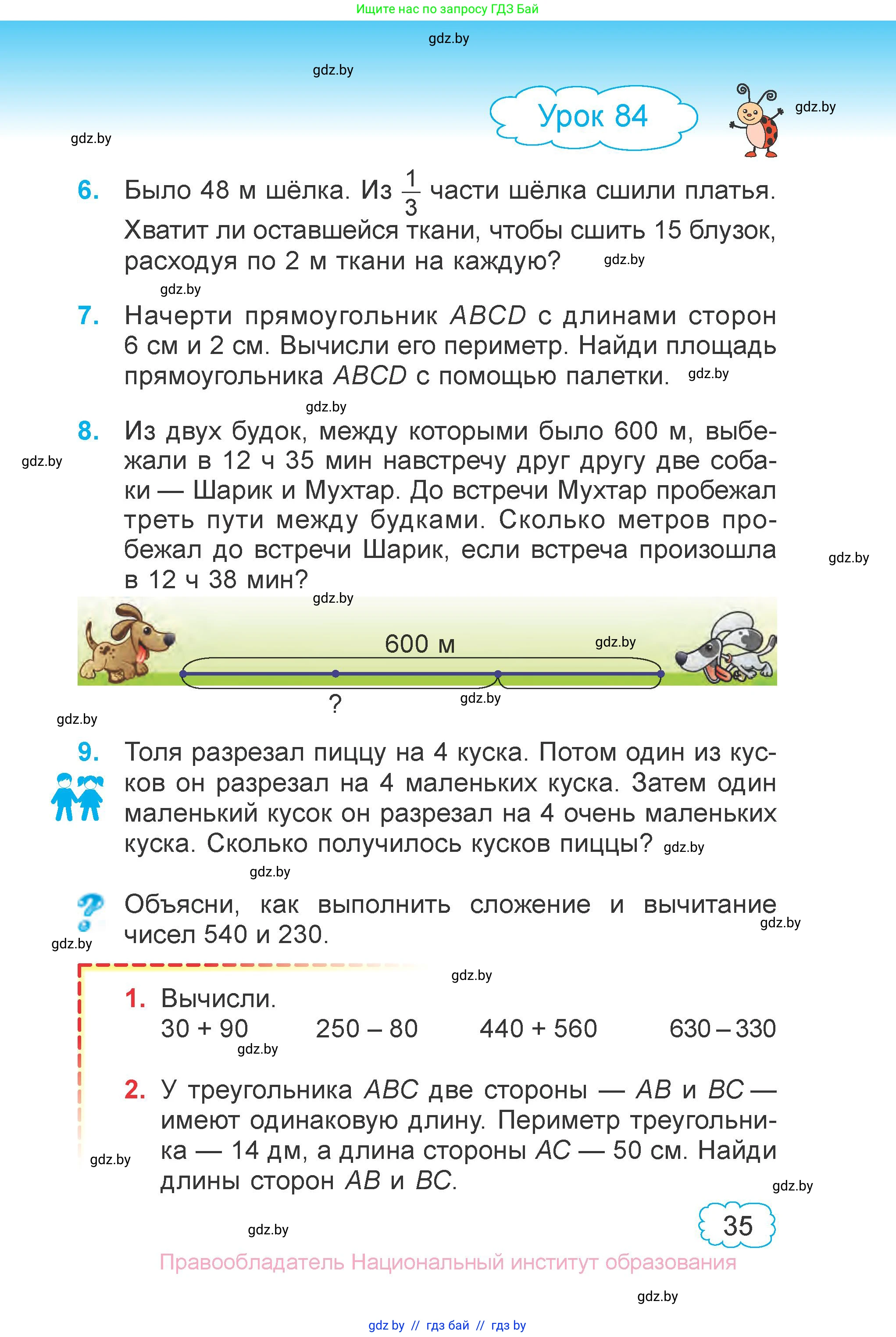 Ищите нас по запросу ГДЗ Бай

gdz.by

gdz.by

Урок 84

gdz.by

gdz.by

6. Было 48 м шёлка. Из $\frac{1}{3}$ части шёлка сшили платья. Хватит ли оставшейся ткани, чтобы сшить 15 блузок, расходуя по 2 м ткани на каждую? gdz.by

gdz.by

7. Начерти прямоугольник $ABCD$ с длинами сторон 6 см и 2 см. Вычисли его периметр. Найди площадь прямоугольника $ABCD$ с помощью палетки. gdz.by

gdz.by

8. Из двух будок, между которыми было 600 м, выбежали в 12 ч 35 мин навстречу друг другу две собаки — Шарик и Мухтар. До встречи Мухтар пробежал треть пути между будками. Сколько метров пробежал до встречи Шарик, если встреча произошла в 12 ч 38 мин?

gdz.by

gdz.by

gdz.by

600 м

gdz.by

?

gdz.by

gdz.by

9. Толя разрезал пиццу на 4 куска. Потом один из кусков он разрезал на 4 маленьких куска. Затем один маленький кусок он разрезал на 4 очень маленьких куска. Сколько получилось кусков пиццы? gdz.by

gdz.by

Объясни, как выполнить сложение и вычитание чисел 540 и 230.

gdz.by

gdz.by

gdz.by

1. Вычисли.
30 + 90 250 – 80 440 + 560 630 – 330

gdz.by

2. У треугольника $ABC$ две стороны — $AB$ и $BC$ — имеют одинаковую длину. Периметр треугольника — 14 дм, а длина стороны $AC$ — 50 см. Найди длины сторон $AB$ и $BC$.

gdz.by

gdz.by

gdz.by

35

Правообладатель Национальный институт образования

gdz.by

gdz by // гдз бай // гдз by